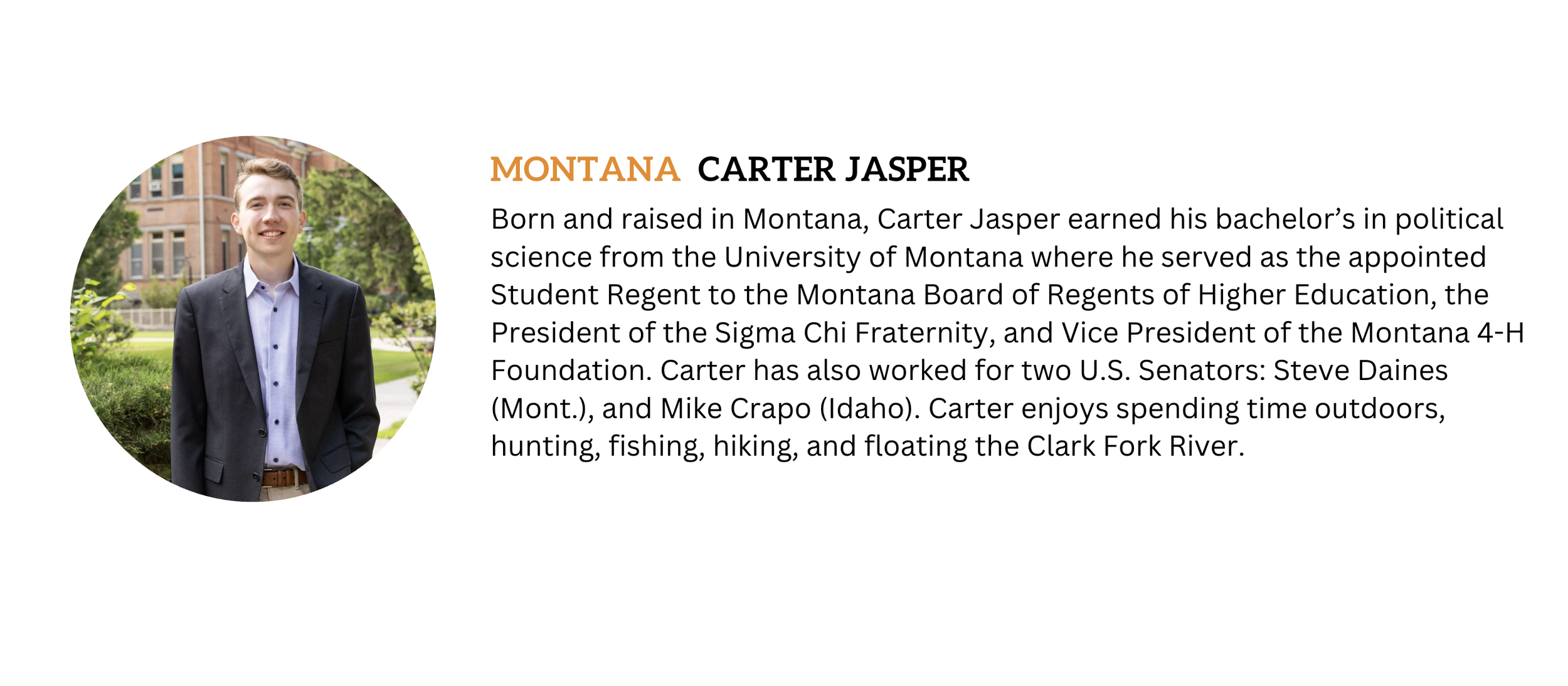 MONTANA CARTER JASPER

Born and raised in Montana, Carter Jasper earned his bachelor's in political science from the University of Montana where he served as the appointed Student Regent to the Montana Board of Regents of Higher Education, the President of the Sigma Chi Fraternity, and Vice President of the Montana 4-H Foundation. Carter has also worked for two U.S. Senators: Steve Daines (Mont.), and Mike Crapo (Idaho). Carter enjoys spending time outdoors, hunting, fishing, hiking, and floating the Clark Fork River.